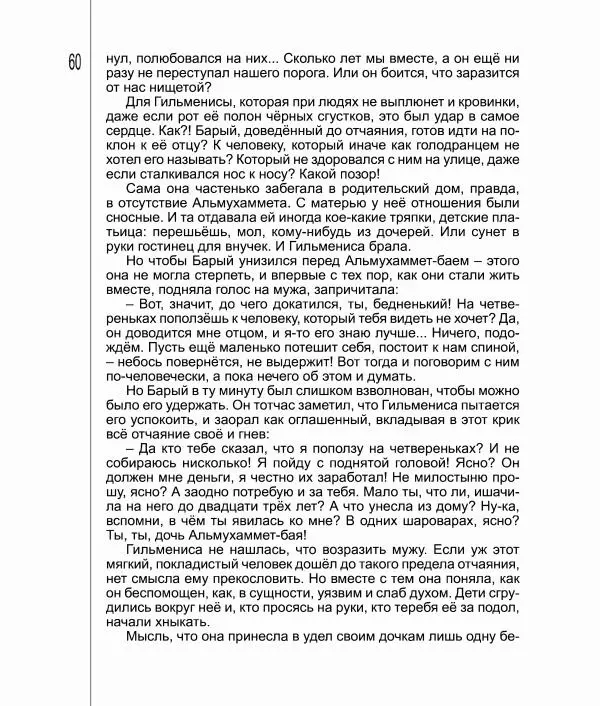 60

нул, полюбовался на них... Сколько лет мы вместе, а он ещё ни разу не переступал нашего порога. Или он боится, что заразится от нас нищетой?

Для Гильменисы, которая при людях не выплюнет и кровинки, даже если рот её полон чёрных сгустков, это был удар в самое сердце. Как?! Барый, доведённый до отчаяния, готов идти на поклон к её отцу? К человеку, который иначе как голодранцем не хотел его называть? Который не здоровался с ним на улице, даже если сталкивался нос к носу? Какой позор!

Сама она частенько забегала в родительский дом, правда, в отсутствие Альмухаммета. С матерью у неё отношения были сносные. И та отдавала ей иногда кое-какие тряпки, детские платьица: перешьёшь, мол, кому-нибудь из дочерей. Или сунет в руки гостинец для внучек. И Гильмениса брала.

Но чтобы Барый унизился перед Альмухаммет-баем – этого она не могла стерпеть, и впервые с тех пор, как они стали жить вместе, подняла голос на мужа, запричитала:

– Вот, значит, до чего докатился, ты, бедненький! На четвереньках поползёшь к человеку, который тебя видеть не хочет? Да, он доводится мне отцом, и я-то его знаю лучше... Ничего, подождём. Пусть ещё маленько потешит себя, постоит к нам спиной, – небось повернётся, не выдержит! Вот тогда и поговорим с ним по-человечески, а пока нечего об этом и думать.

Но Барый в ту минуту был слишком взволнован, чтобы можно было его удержать. Он тотчас заметил, что Гильмениса пытается его успокоить, и заорал как оглашенный, вкладывая в этот крик всё отчаяние своё и гнев:

– Да кто тебе сказал, что я поползу на четвереньках? И не собираюсь нисколько! Я пойду с поднятой головой! Ясно? Он должен мне деньги, я честно их заработал! Не милостыню прошу, ясно? А заодно потребую и за тебя. Мало ты, что ли, ишачила на него до двадцати трёх лет? А что унесла из дому? Ну-ка, вспомни, в чём ты явилась ко мне? В одних шароварах, ясно? Ты, ты, дочь Альмухаммет-бая!

Гильмениса не нашлась, что возразить мужу. Если уж этот мягкий, покладистый человек дошёл до такого предела отчаяния, нет смысла ему прекословить. Но вместе с тем она поняла, как он беспомощен, как, в сущности, уязвим и слаб духом. Дети сгрудились вокруг неё и, кто просясь на руки, кто теребя её за подол, начали хныкать.

Мысль, что она принесла в удел своим дочкам лишь одну бе-